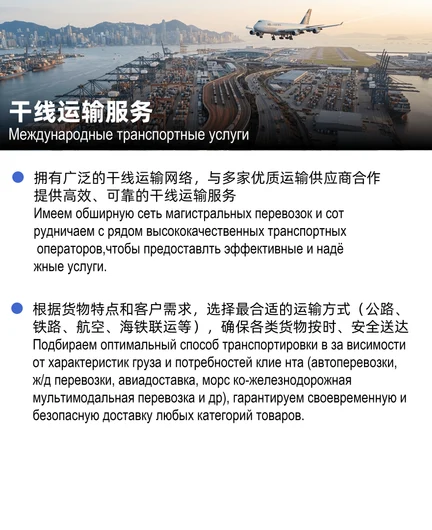 干线运输服务
Международные транспортные услуги

拥有广泛的干线运输网络，与多家优质运输供应商合作提供高效、可靠的干线运输服务
Имеем обширную сеть магистральных перевозок и сот рудничаем с рядом высококачественных транспортных операторов,чтобы предоставлть эффективные и надё жные услуги.

根据货物特点和客户需求，选择最合适的运输方式（公路、铁路、航空、海铁联运等），确保各类货物按时、安全送达
Подбираем оптимальный способ транспортировки в за висимости от характеристик груза и потребностей клие нта (автоперевозки, ж/д перевозки, авиадоставка, морс ко-железнодорожная мультимодальная перевозка и др), гарантируем своевременную и безопасную доставку любых категорий товаров.